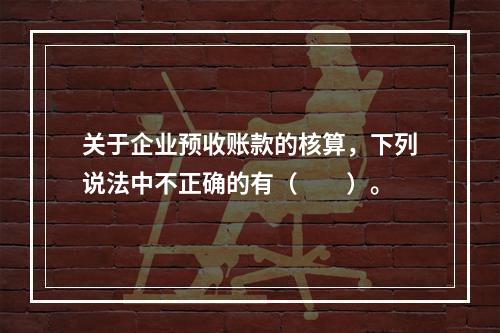 关于企业预收账款的核算，下列说法中不正确的有（　　）。